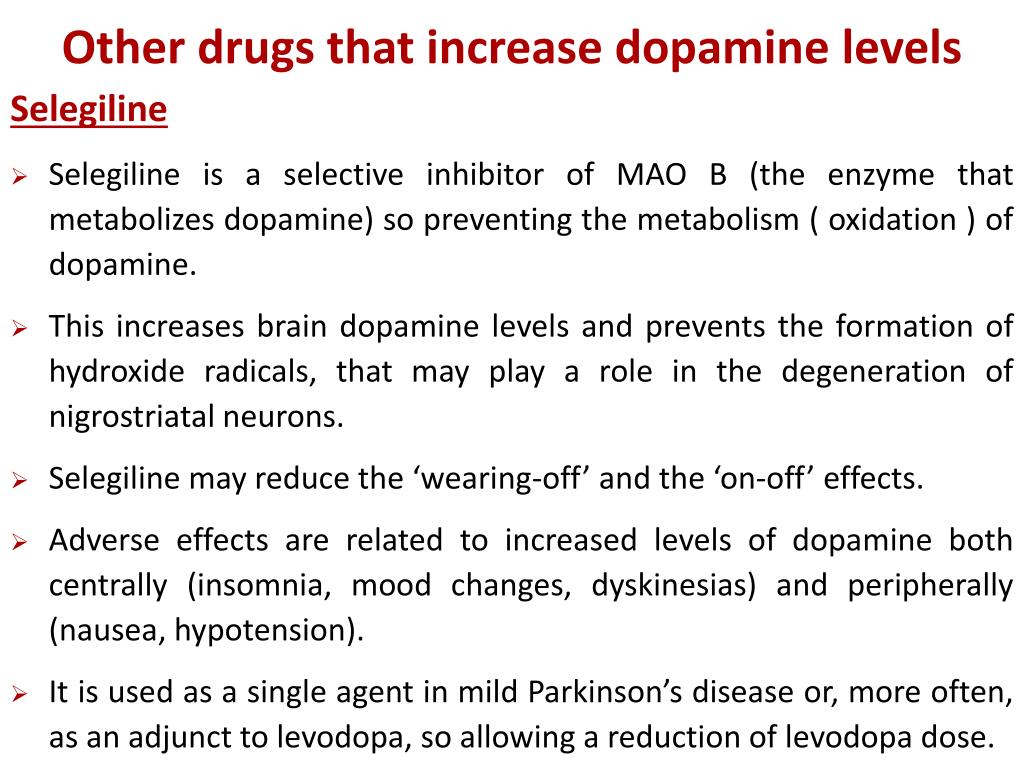 Other drugs that increase dopamine levels

Selegiline

➢ Selegiline is a selective inhibitor of MAO B (the enzyme that metabolizes dopamine) so preventing the metabolism ( oxidation ) of dopamine.

➢ This increases brain dopamine levels and prevents the formation of hydroxide radicals, that may play a role in the degeneration of nigrostriatal neurons.

➢ Selegiline may reduce the ‘wearing-off’ and the ‘on-off’ effects.

➢ Adverse effects are related to increased levels of dopamine both centrally (insomnia, mood changes, dyskinesias) and peripherally (nausea, hypotension).

➢ It is used as a single agent in mild Parkinson’s disease or, more often, as an adjunct to levodopa, so allowing a reduction of levodopa dose.